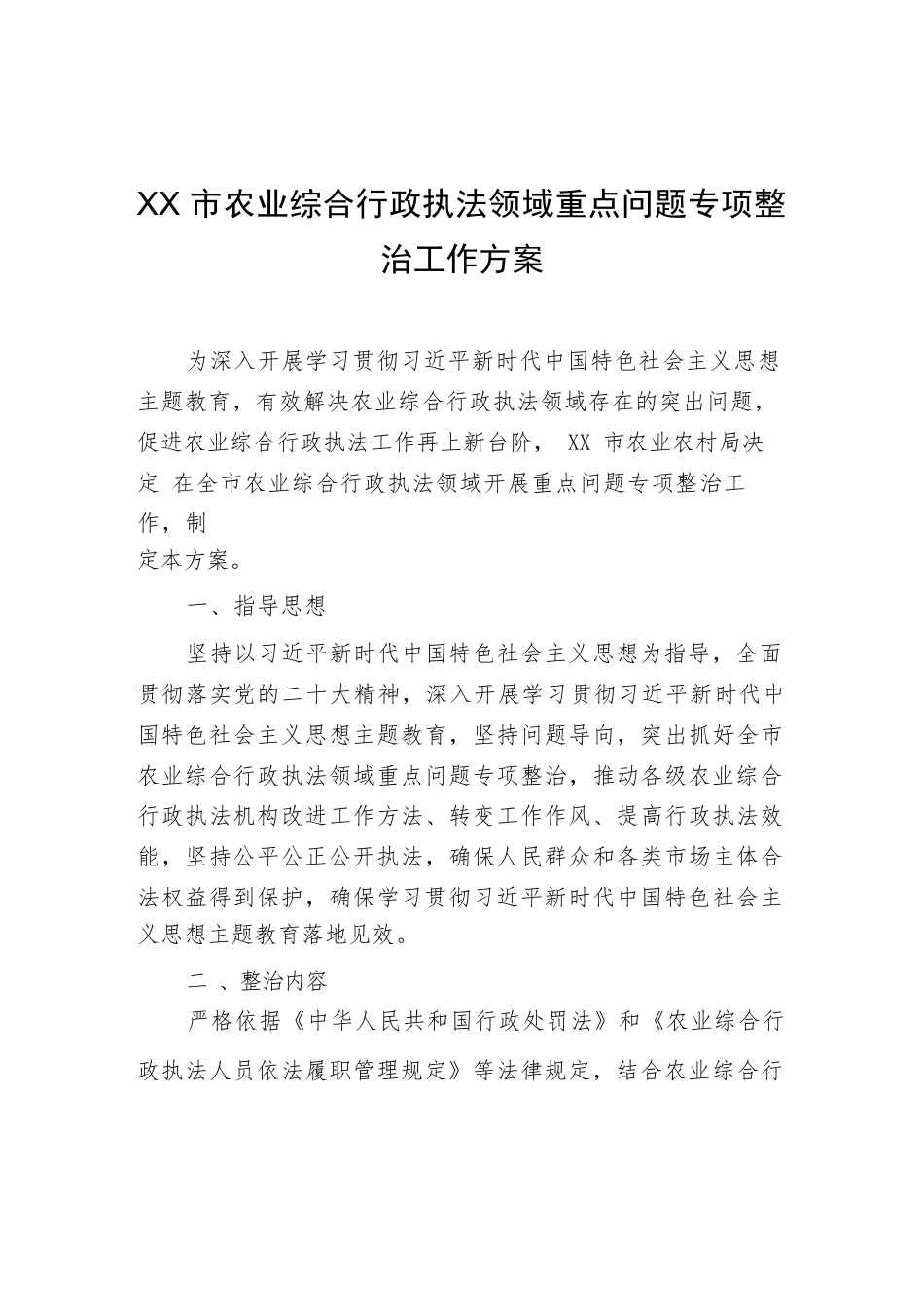 XX 市农业综合行政执法领域重点问题专项整治工作方案

为深入开展学习贯彻习近平新时代中国特色社会主义思想主题教育，有效解决农业综合行政执法领域存在的突出问题，促进农业综合行政执法工作再上新台阶， XX 市农业农村局决定 在全市农业综合行政执法领域开展重点问题专项整治工作，制定本方案。

一、指导思想

坚持以习近平新时代中国特色社会主义思想为指导，全面贯彻落实党的二十大精神，深入开展学习贯彻习近平新时代中国特色社会主义思想主题教育，坚持问题导向，突出抓好全市农业综合行政执法领域重点问题专项整治，推动各级农业综合行政执法机构改进工作方法、转变工作作风、提高行政执法效能，坚持公平公正公开执法，确保人民群众和各类市场主体合法权益得到保护，确保学习贯彻习近平新时代中国特色社会主义思想主题教育落地见效。

二 、整治内容

严格依据《中华人民共和国行政处罚法》和《农业综合行政执法人员依法履职管理规定》等法律规定，结合农业综合行